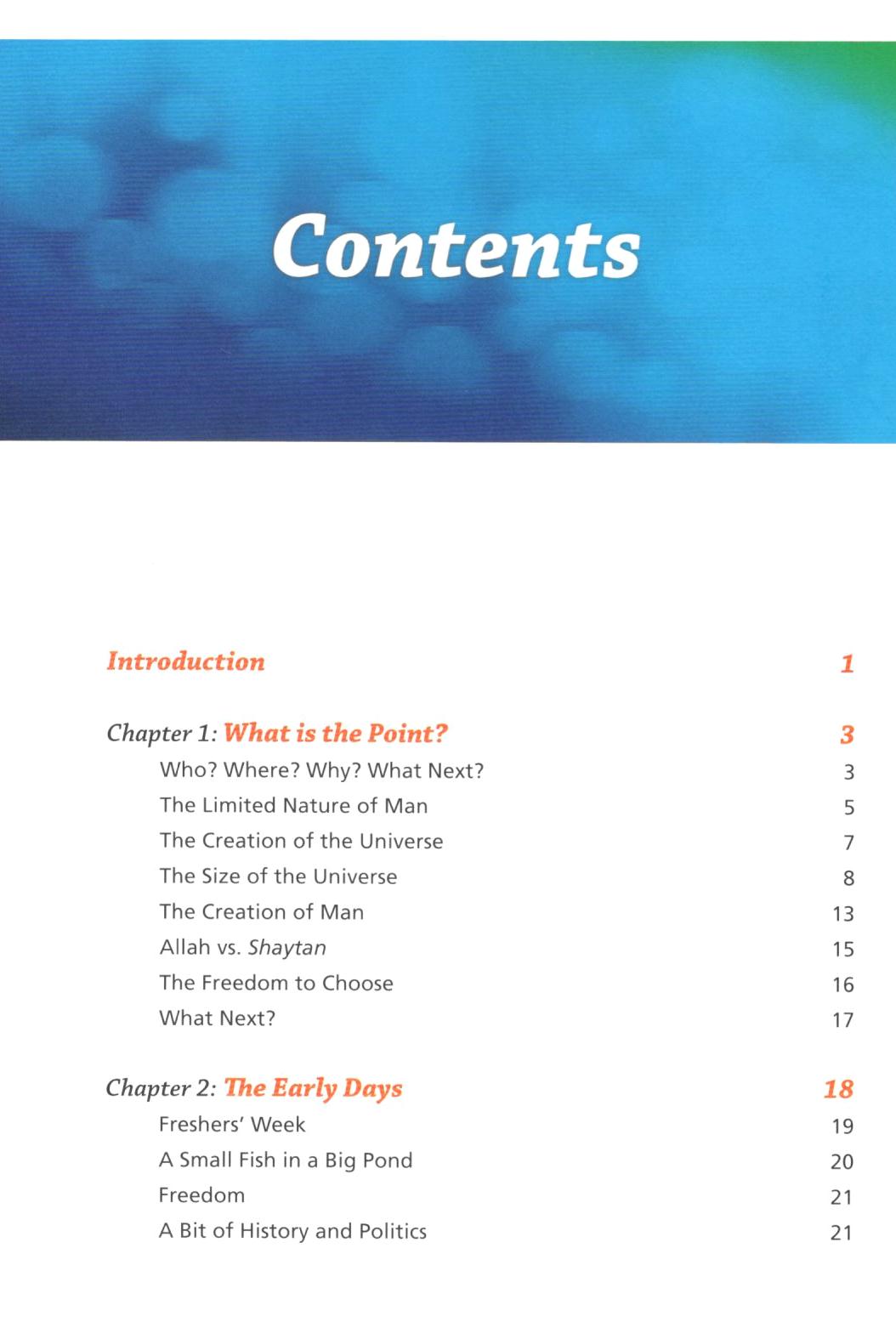 Contents

Introduction 1

Chapter 1: What is the Point? 3
Who? Where? Why? What Next? 3
The Limited Nature of Man 5
The Creation of the Universe 7
The Size of the Universe 8
The Creation of Man 13
Allah vs. Shaytan 15
The Freedom to Choose 16
What Next? 17

Chapter 2: The Early Days 18
Freshers' Week 19
A Small Fish in a Big Pond 20
Freedom 21
A Bit of History and Politics 21